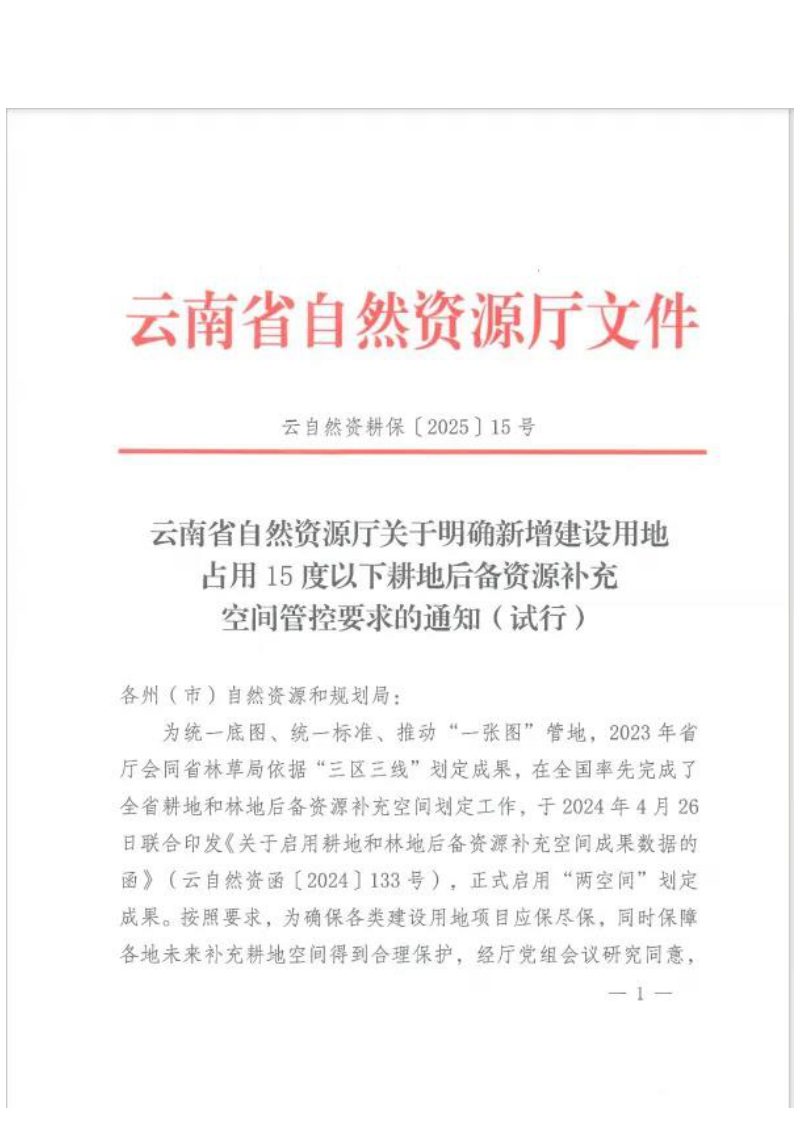 云南省自然资源厅文件

云自然资耕保〔2025〕15号

云南省自然资源厅关于明确新增建设用地占用15度以下耕地后备资源补充空间管控要求的通知（试行）

各州（市）自然资源和规划局：

为统一底图、统一标准、推动“一张图”管地，2023年省厅会同省林草局依据“三区三线”划定成果，在全国率先完成了全省耕地和林地后备资源补充空间划定工作，于2024年4月26日联合印发《关于启用耕地和林地后备资源补充空间成果数据的函》（云自然资函〔2024〕133号），正式启用“两空间”划定成果。按照要求，为确保各类建设用地项目应保尽保，同时保障各地未来补充耕地空间得到合理保护，经厅党组会议研究同意，

— 1 —